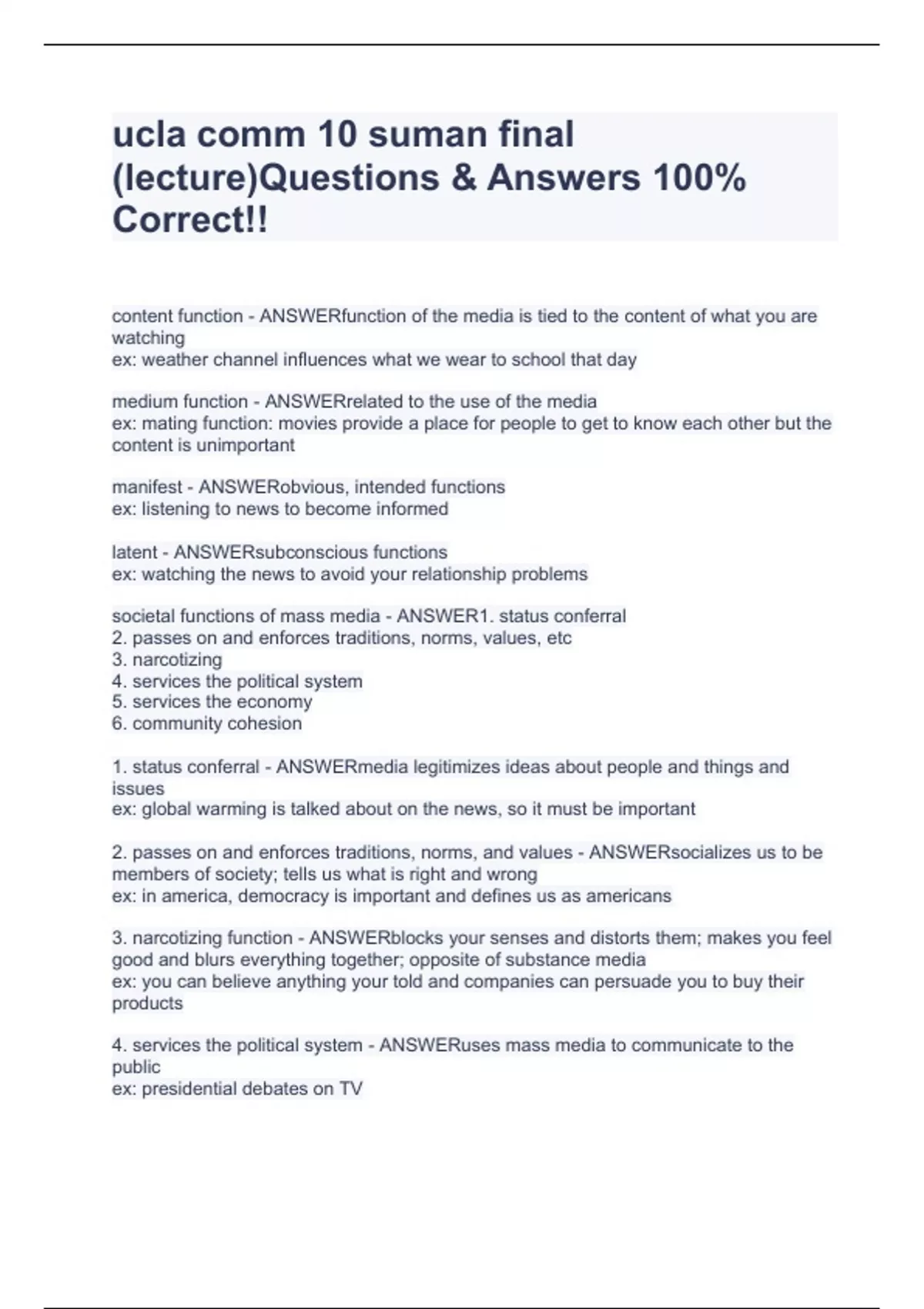 ucla comm 10 suman final (lecture)Questions & Answers 100% Correct!!

content function - ANSWERfunction of the media is tied to the content of what you are watching
ex: weather channel influences what we wear to school that day

medium function - ANSWERrelated to the use of the media
ex: mating function: movies provide a place for people to get to know each other but the content is unimportant

manifest - ANSWERobvious, intended functions
ex: listening to news to become informed

latent - ANSWERsubconscious functions
ex: watching the news to avoid your relationship problems

societal functions of mass media - ANSWER1. status conferral
2. passes on and enforces traditions, norms, values, etc
3. narcotizing
4. services the political system
5. services the economy
6. community cohesion

1. status conferral - ANSWERmedia legitimizes ideas about people and things and issues
ex: global warming is talked about on the news, so it must be important

2. passes on and enforces traditions, norms, and values - ANSWERsocializes us to be members of society; tells us what is right and wrong
ex: in america, democracy is important and defines us as americans

3. narcotizing function - ANSWERblocks your senses and distorts them; makes you feel good and blurs everything together; opposite of substance media
ex: you can believe anything your told and companies can persuade you to buy their products

4. services the political system - ANSWERuses mass media to communicate to the public
ex: presidential debates on TV